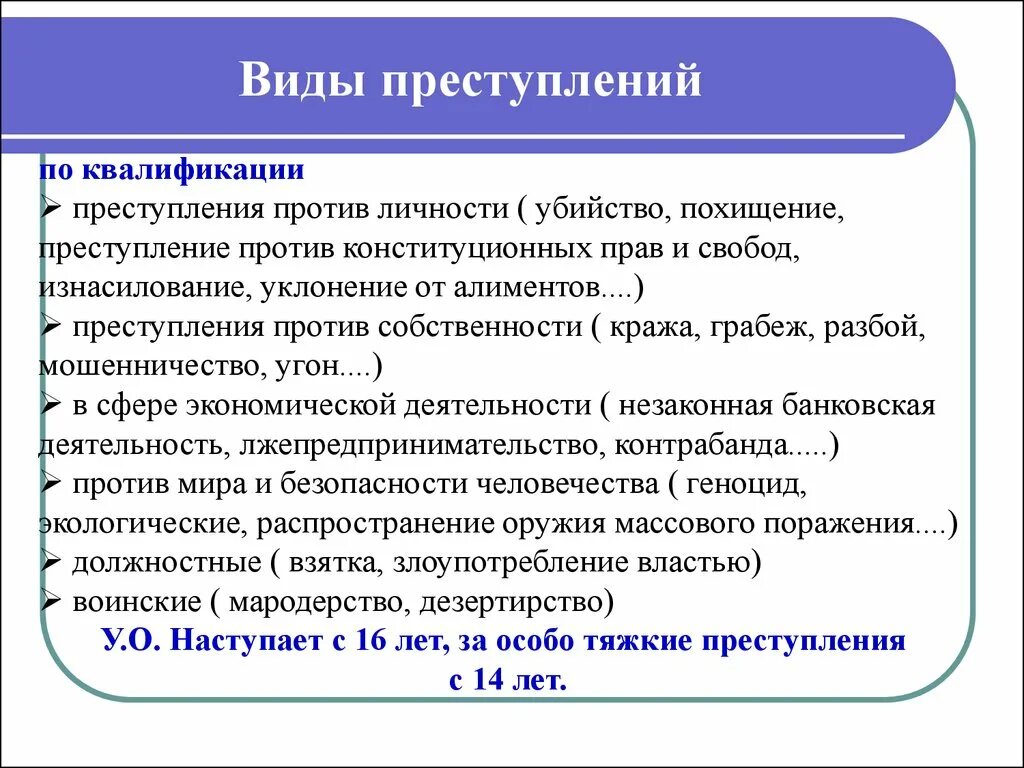 Виды преступлений

по квалификации
➢ преступления против личности ( убийство, похищение, преступление против конституционных прав и свобод, изнасилование, уклонение от алиментов....)
➢ преступления против собственности ( кража, грабеж, разбой, мошенничество, угон....)
➢ в сфере экономической деятельности ( незаконная банковская деятельность, лжепредпринимательство, контрабанда.....)
➢ против мира и безопасности человечества ( геноцид, экологические, распространение оружия массового поражения....)
➢ должностные ( взятка, злоупотребление властью)
➢ воинские ( мародерство, дезертирство)
У.О. Наступает с 16 лет, за особо тяжкие преступления с 14 лет.